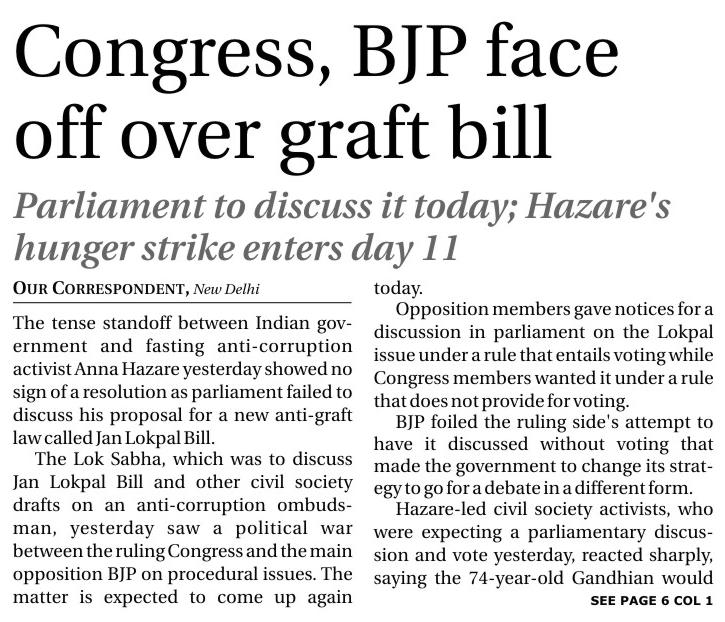 Congress, BJP face off over graft bill

Parliament to discuss it today; Hazare's hunger strike enters day 11

OUR CORRESPONDENT, New Delhi

The tense standoff between Indian government and fasting anti-corruption activist Anna Hazare yesterday showed no sign of a resolution as parliament failed to discuss his proposal for a new anti-graft law called Jan Lokpal Bill.

The Lok Sabha, which was to discuss Jan Lokpal Bill and other civil society drafts on an anti-corruption ombudsman, yesterday saw a political war between the ruling Congress and the main opposition BJP on procedural issues. The matter is expected to come up again today.

Opposition members gave notices for a discussion in parliament on the Lokpal issue under a rule that entails voting while Congress members wanted it under a rule that does not provide for voting.

BJP foiled the ruling side's attempt to have it discussed without voting that made the government to change its strategy to go for a debate in a different form.

Hazare-led civil society activists, who were expecting a parliamentary discussion and vote yesterday, reacted sharply, saying the 74-year-old Gandhian would

SEE PAGE 6 COL 1